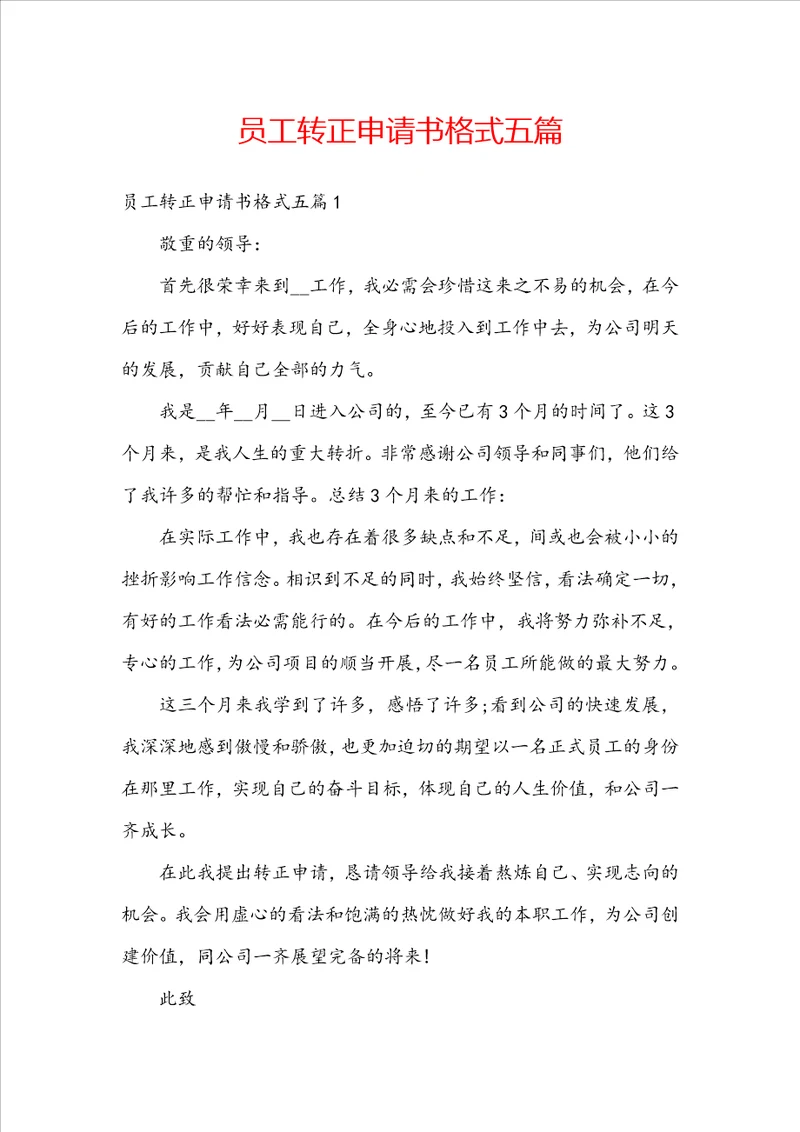 员工转正申请书格式五篇

员工转正申请书格式五篇1

敬重的领导：

首先很荣幸来到__工作，我必需会珍惜这来之不易的机会，在今后的工作中，好好表现自己，全身心地投入到工作中去，为公司明天的发展，贡献自己全部的力气。

我是__年__月__日进入公司的，至今已有3个月的时间了。这3个月来，是我人生的重大转折。非常感谢公司领导和同事们，他们给了我许多的帮忙和指导。总结3个月来的工作：

在实际工作中，我也存在着很多缺点和不足，间或也会被小小的挫折影响工作信念。相识到不足的同时，我始终坚信，看法确定一切，有好的工作看法必需能行的。在今后的工作中，我将努力弥补不足，专心的工作，为公司项目的顺当开展，尽一名员工所能做的最大努力。

这三个月来我学到了许多，感悟了许多;看到公司的快速发展，我深深地感到傲慢和骄傲，也更加迫切的期望以一名正式员工的身份在那里工作，实现自己的奋斗目标，体现自己的人生价值，和公司一齐成长。

在此我提出转正申请，恳请领导给我接着熬炼自己、实现志向的机会。我会用虚心的看法和饱满的热忱做好我的本职工作，为公司创建价值，同公司一齐展望完备的将来!

此致